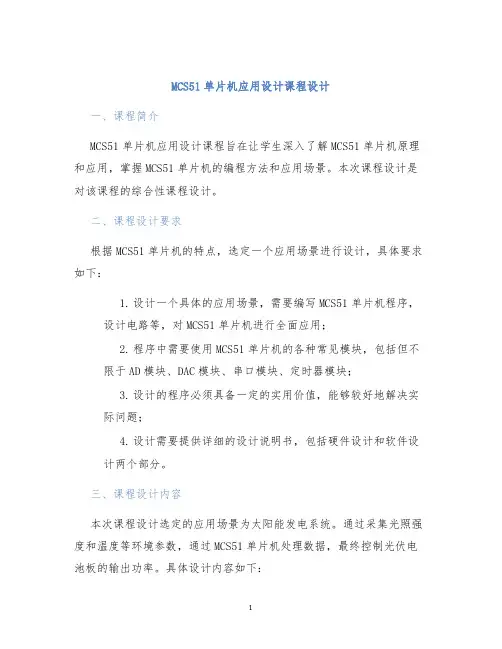 MCS51 单片机应用设计课程设计

一、课程简介

MCS51 单片机应用设计课程旨在让学生深入了解 MCS51 单片机原理和应用，掌握 MCS51 单片机的编程方法和应用场景。本次课程设计是对该课程的综合性课程设计。

二、课程设计要求

根据 MCS51 单片机的特点，选定一个应用场景进行设计，具体要求如下：

1. 设计一个具体的应用场景，需要编写 MCS51 单片机程序，设计电路等，对 MCS51 单片机进行全面应用；

2. 程序中需要使用 MCS51 单片机的各种常见模块，包括但不限于 AD 模块、DAC 模块、串口模块、定时器模块；

3. 设计的程序必须具备一定的实用价值，能够较好地解决实际问题；

4. 设计需要提供详细的设计说明书，包括硬件设计和软件设计两个部分。

三、课程设计内容

本次课程设计选定的应用场景为太阳能发电系统。通过采集光照强度和温度等环境参数，通过 MCS51 单片机处理数据，最终控制光伏电池板的输出功率。具体设计内容如下：

1